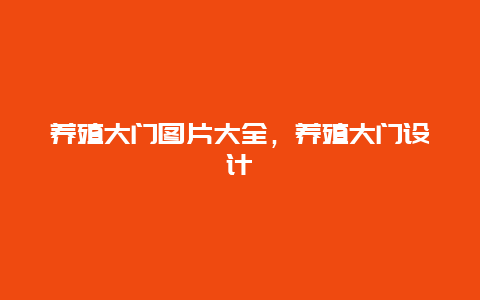 养殖大门图片大全，养殖大门设计